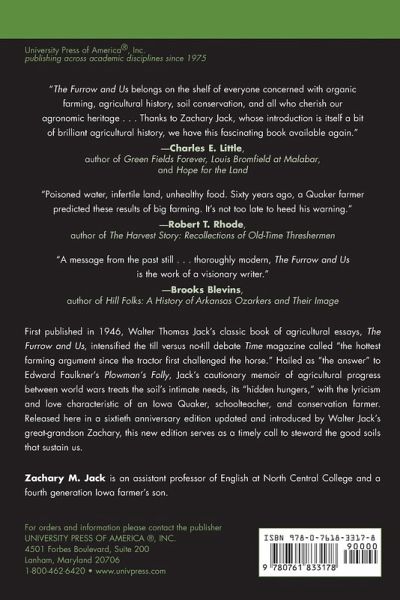 University Press of America®, Inc.
publishing across academic disciplines since 1975

"The Furrow and Us belongs on the shelf of everyone concerned with organic farming, agricultural history, soil conservation, and all who cherish our agronomic heritage . . . Thanks to Zachary Jack, whose introduction is itself a bit of brilliant agricultural history, we have this fascinating book available again."

—Charles E. Little,
author of Green Fields Forever, Louis Bromfield at Malabar, and Hope for the Land

"Poisoned water, infertile land, unhealthy food. Sixty years ago, a Quaker farmer predicted these results of big farming. It's not too late to heed his warning."

—Robert T. Rhode,
author of The Harvest Story: Recollections of Old-Time Threshermen

"A message from the past still . . . thoroughly modern, The Furrow and Us is the work of a visionary writer."

—Brooks Blevins,
author of Hill Folks: A History of Arkansas Ozarkers and Their Image

First published in 1946, Walter Thomas Jack's classic book of agricultural essays, The Furrow and Us, intensified the till versus no-till debate Time magazine called "the hottest farming argument since the tractor first challenged the horse." Hailed as "the answer" to Edward Faulkner's Plowman's Folly, Jack's cautionary memoir of agricultural progress between world wars treats the soil's intimate needs, its "hidden hungers," with the lyricism and love characteristic of an Iowa Quaker, schoolteacher, and conservation farmer. Released here in a sixtieth anniversary edition updated and introduced by Walter Jack's great-grandson Zachary, this new edition serves as a timely call to steward the good soils that sustain us.

Zachary M. Jack is an assistant professor of English at North Central College and a fourth generation Iowa farmer's son.

For orders and information please contact the publisher
UNIVERSITY PRESS OF AMERICA ®, INC.
4501 Forbes Boulevard, Suite 200
Lanham, Maryland 20706
1-800-462-6420 • www.univpress.com

ISBN 978-0-7618-3317-8
90000
9 780761 833178